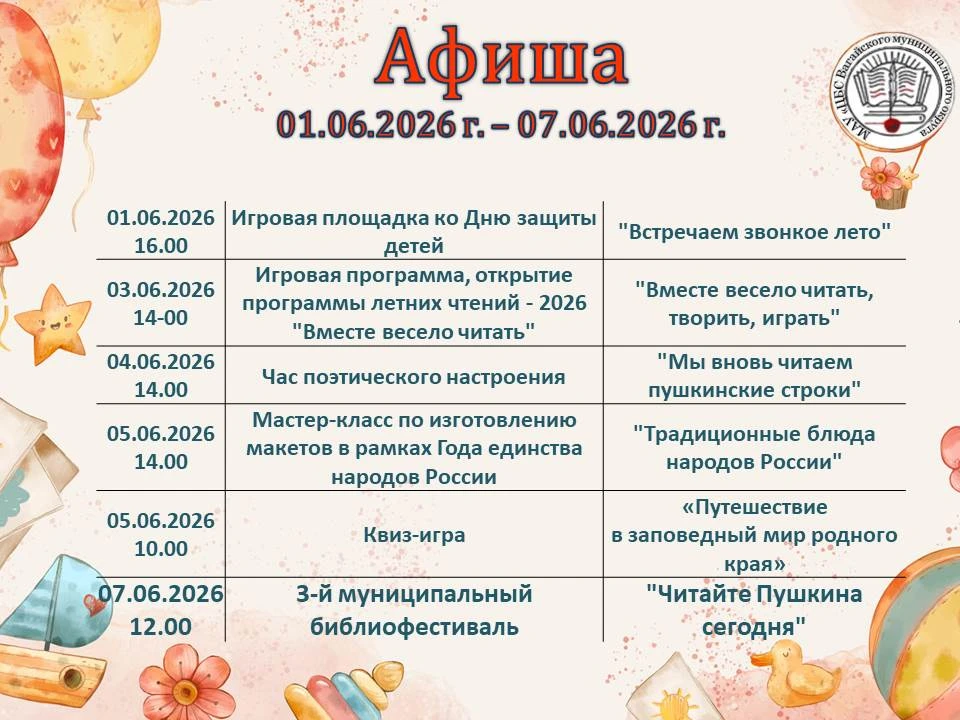 Афиша
01.06.2026 г. – 07.06.2026 г.

МАУ "ЦБС Вагайского муниципального округа"

| | | |
|---|---|---|
| 01.06.2026 16.00 | Игровая площадка ко Дню защиты детей | "Встречаем звонкое лето" |
| 03.06.2026 14-00 | Игровая программа, открытие программы летних чтений - 2026 "Вместе весело читать" | "Вместе весело читать, творить, играть" |
| 04.06.2026 14.00 | Час поэтического настроения | "Мы вновь читаем пушкинские строки" |
| 05.06.2026 14.00 | Мастер-класс по изготовлению макетов в рамках Года единства народов России | "Традиционные блюда народов России" |
| 05.06.2026 10.00 | Квиз-игра | «Путешествие в заповедный мир родного края» |
| 07.06.2026 12.00 | 3-й муниципальный библиофестиваль | "Читайте Пушкина сегодня" |